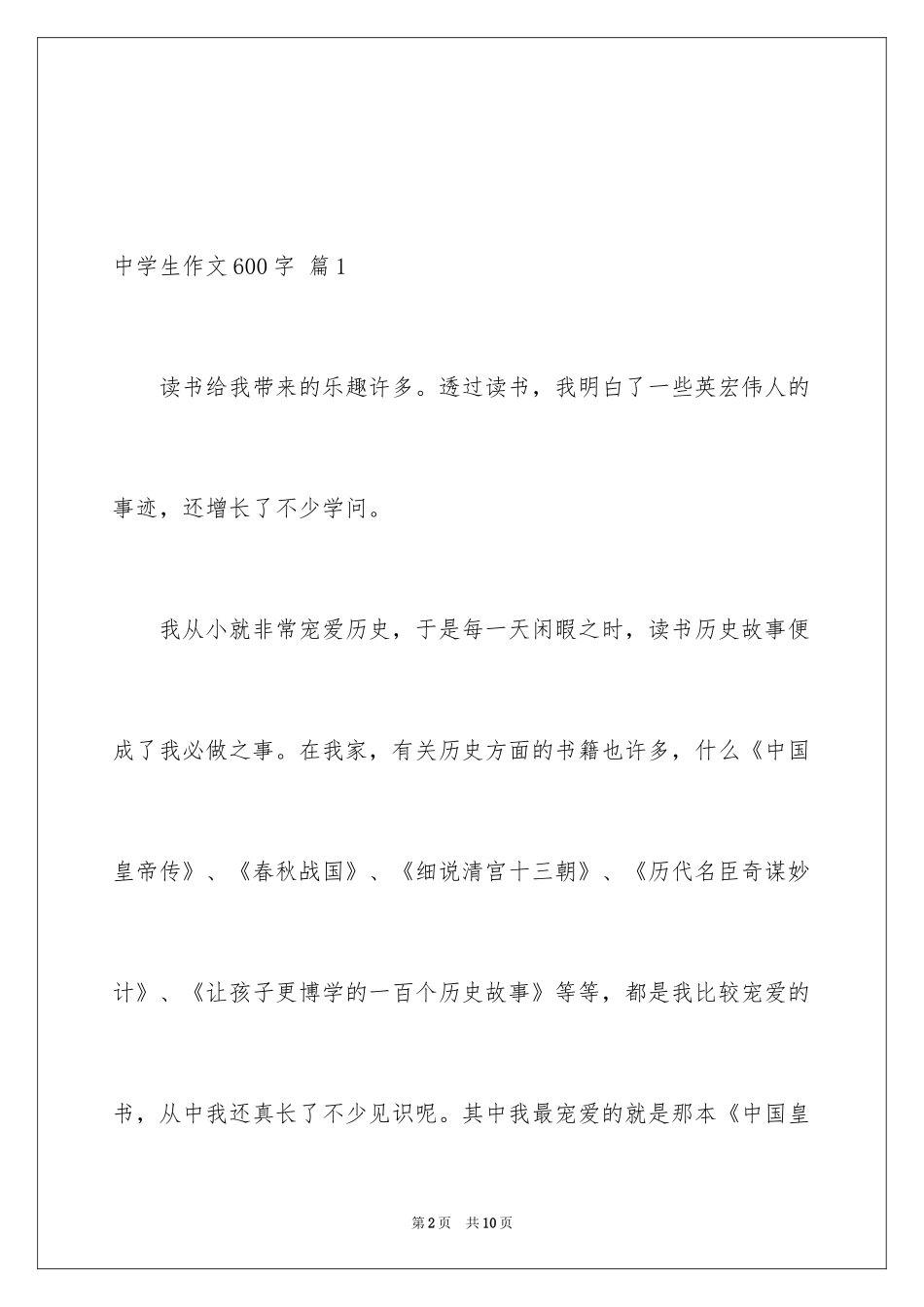 中学生作文600字 篇1

读书给我带来的乐趣许多。透过读书，我明白了一些英宏伟人的事迹，还增长了不少学问。

我从小就非常宠爱历史，于是每一天闲暇之时，读书历史故事便成了我必做之事。在我家，有关历史方面的书籍也许多，什么《中国皇帝传》、《春秋战国》、《细说清宫十三朝》、《历代名臣奇谋妙计》、《让孩子更博学的一百个历史故事》等等，都是我比较宠爱的书，从中我还真长了不少见识呢。其中我最宠爱的就是那本《中国皇

第2页　共10页